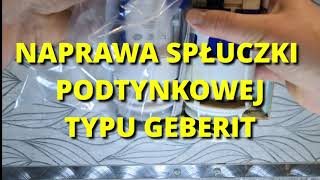 NAPRAWA SPŁUCZKI PODTYNKOWEJ TYPU GEBERIT